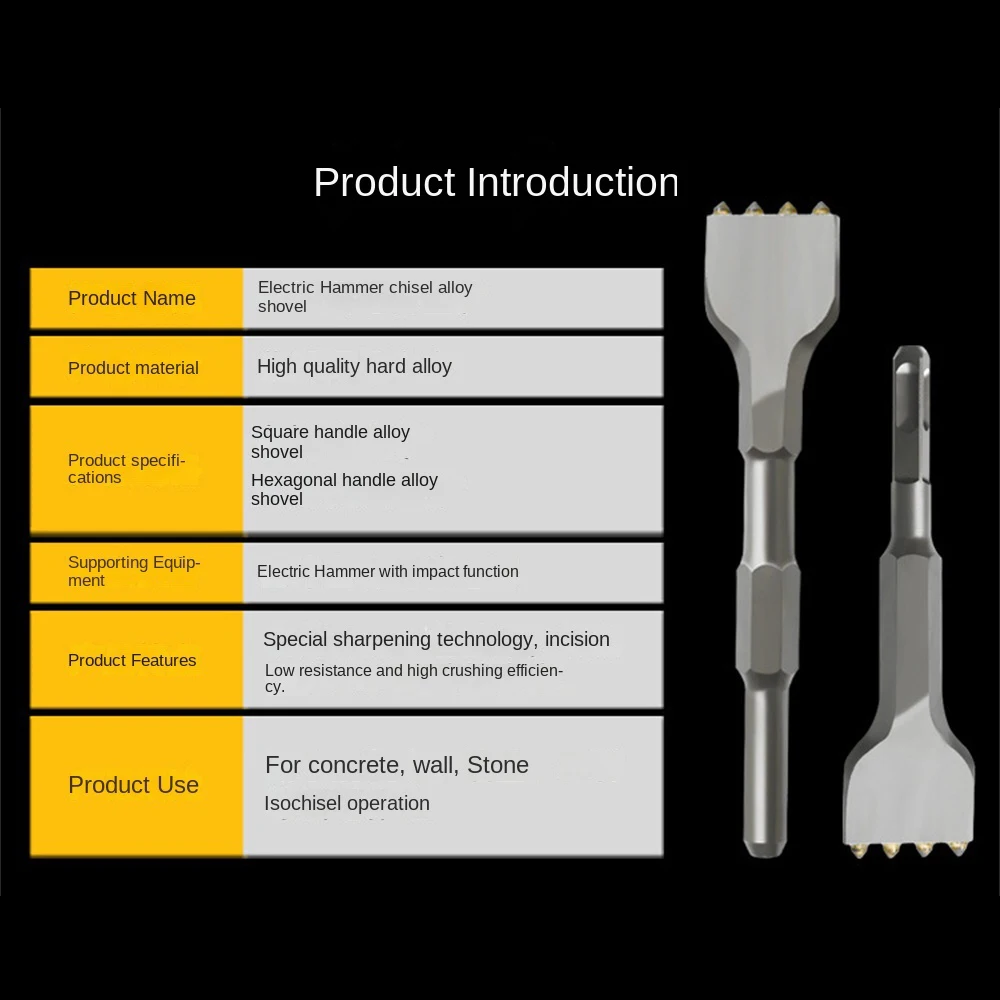 Product Introduction

Product Name
Electric Hammer chisel alloy shovel

Product material
High quality hard alloy

Product specifications
Square handle alloy shovel
Hexagonal handle alloy shovel

Supporting Equipment
Electric Hammer with impact function

Product Features
Special sharpening technology, incision
Low resistance and high crushing efficiency.

Product Use
For concrete, wall, Stone
Isochisel operation